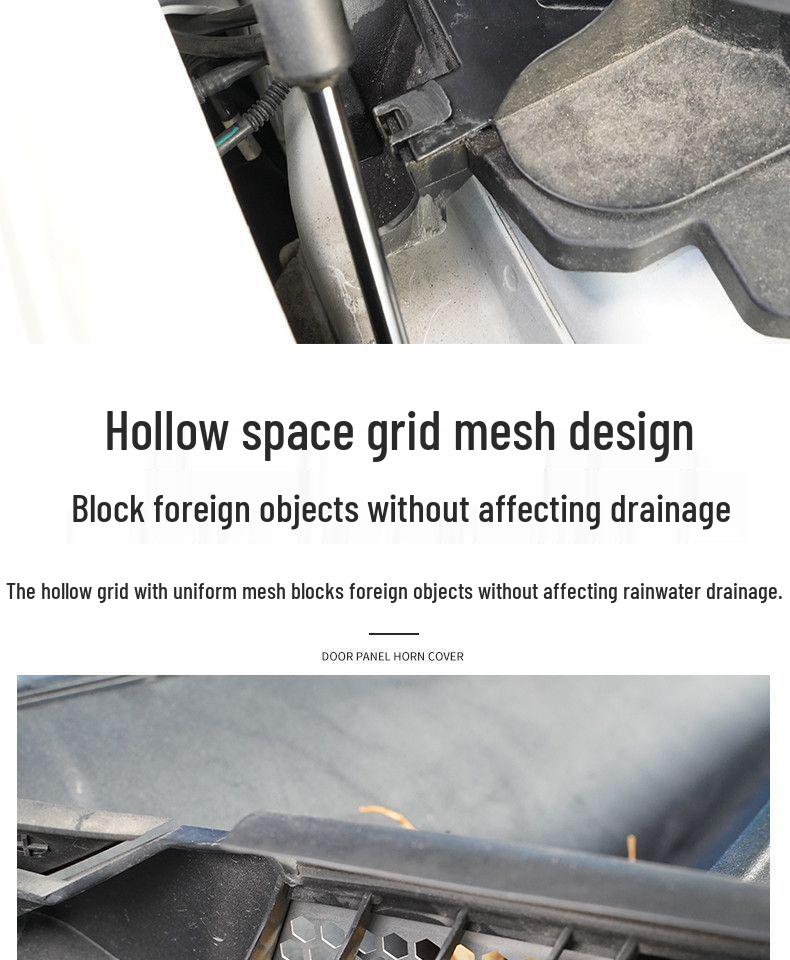 Hollow space grid mesh design

Block foreign objects without affecting drainage

The hollow grid with uniform mesh blocks foreign objects without affecting rainwater drainage.

DOOR PANEL HORN COVER